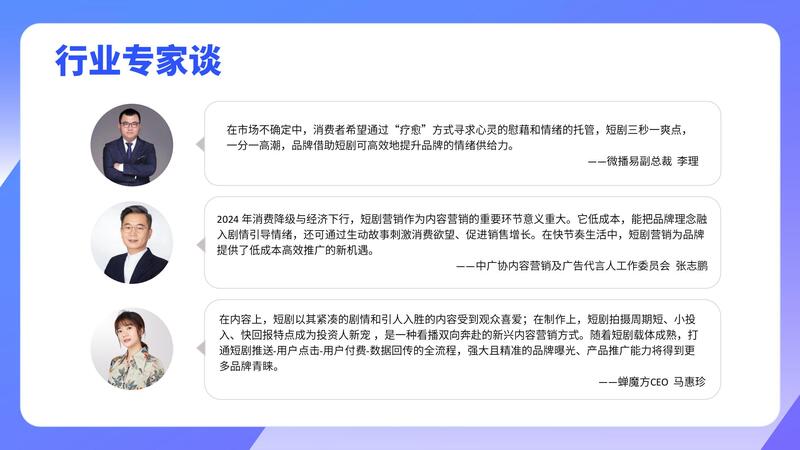 行业专家谈

在市场不确定中，消费者希望通过“疗愈”方式寻求心灵的慰藉和情绪的托管，短剧三秒一爽点，一分一高潮，品牌借助短剧可高效地提升品牌的情绪供给力。

——微播易副总裁 李理

2024年消费降级与经济下行，短剧营销作为内容营销的重要环节意义重大。它低成本，能把品牌理念融入剧情引导情绪，还可通过生动故事刺激消费欲望、促进销售增长。在快节奏生活中，短剧营销为品牌提供了低成本高效推广的新机遇。

——中广协内容营销及广告代言人工作委员会 张志鹏

在内容上，短剧以其紧凑的剧情和引人入胜的内容受到观众喜爱；在制作上，短剧拍摄周期短、小投入、快回报特点成为投资人新宠，是一种看播双向奔赴的新兴内容营销方式。随着短剧载体成熟，打通短剧推送-用户点击-用户付费-数据回传的全流程，强大且精准的品牌曝光、产品推广能力将得到更多品牌青睐。

——蝉魔方CEO 马惠珍